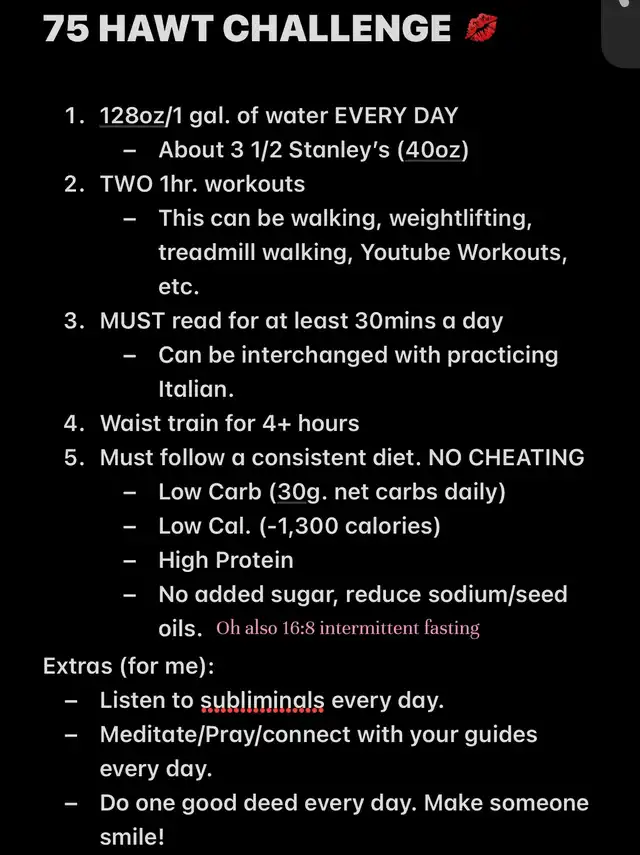 75 HAWT CHALLENGE 💋

1. 128oz/1 gal. of water EVERY DAY
   – About 3 1/2 Stanley's (40oz)
2. TWO 1hr. workouts
   – This can be walking, weightlifting, treadmill walking, Youtube Workouts, etc.
3. MUST read for at least 30mins a day
   – Can be interchanged with practicing Italian.
4. Waist train for 4+ hours
5. Must follow a consistent diet. NO CHEATING
   – Low Carb (30g. net carbs daily)
   – Low Cal. (-1,300 calories)
   – High Protein
   – No added sugar, reduce sodium/seed oils. Oh also 16:8 intermittent fasting

Extras (for me):
– Listen to subliminals every day.
– Meditate/Pray/connect with your guides every day.
– Do one good deed every day. Make someone smile!